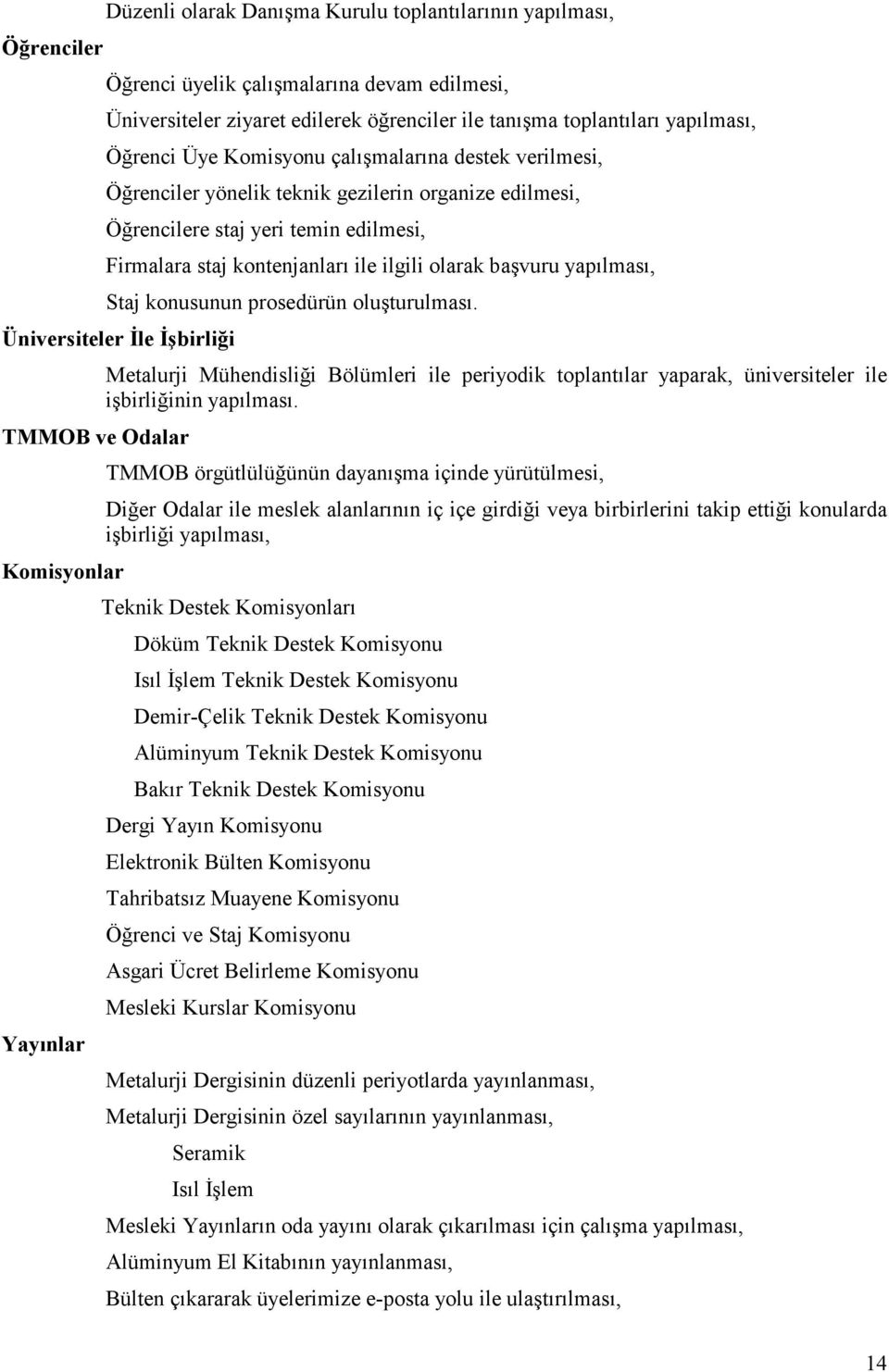 Düzenli olarak Danışma Kurulu toplantılarının yapılması,

Öğrenciler

Öğrenci üyelik çalışmalarına devam edilmesi,

Üniversiteler ziyaret edilerek öğrenciler ile tanışma toplantıları yapılması,

Öğrenci Üye Komisyonu çalışmalarına destek verilmesi,

Öğrenciler yönelik teknik gezilerin organize edilmesi,

Öğrencilere staj yeri temin edilmesi,

Firmalara staj kontenjanları ile ilgili olarak başvuru yapılması,

Staj konusunun prosedürün oluşturulması.

Üniversiteler İle İşbirliği

Metalurji Mühendisliği Bölümleri ile periyodik toplantılar yaparak, üniversiteler ile işbirliğinin yapılması.

TMMOB ve Odalar

TMMOB örgütlülüğünün dayanışma içinde yürütülmesi,

Diğer Odalar ile meslek alanlarının iç içe girdiği veya birbirlerini takip ettiği konularda işbirliği yapılması,

Komisyonlar

Teknik Destek Komisyonları

Döküm Teknik Destek Komisyonu

Isıl İşlem Teknik Destek Komisyonu

Demir-Çelik Teknik Destek Komisyonu

Alüminyum Teknik Destek Komisyonu

Bakır Teknik Destek Komisyonu

Dergi Yayın Komisyonu

Elektronik Bülten Komisyonu

Tahribatsız Muayene Komisyonu

Öğrenci ve Staj Komisyonu

Asgari Ücret Belirleme Komisyonu

Mesleki Kurslar Komisyonu

Yayınlar

Metalurji Dergisinin düzenli periyotlarda yayınlanması,

Metalurji Dergisinin özel sayılarının yayınlanması,

Seramik

Isıl İşlem

Mesleki Yayınların oda yayını olarak çıkarılması için çalışma yapılması,

Alüminyum El Kitabının yayınlanması,

Bülten çıkararak üyelerimize e-posta yolu ile ulaştırılması,

14